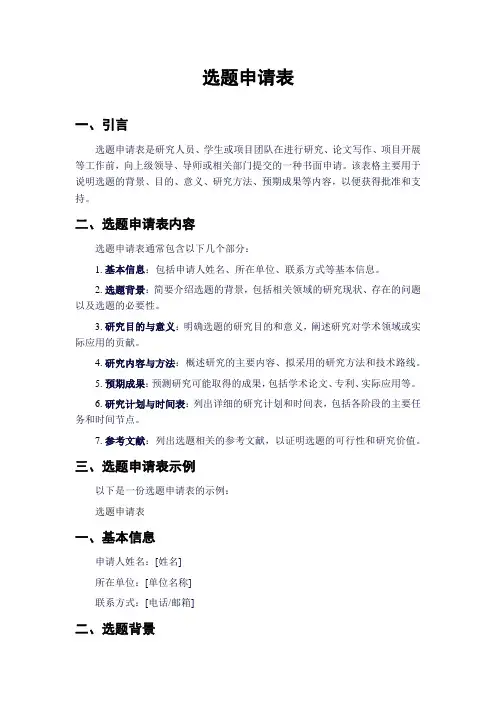 选题申请表

一、引言

选题申请表是研究人员、学生或项目团队在进行研究、论文写作、项目开展等工作前，向上级领导、导师或相关部门提交的一种书面申请。该表格主要用于说明选题的背景、目的、意义、研究方法、预期成果等内容，以便获得批准和支持。

二、选题申请表内容

选题申请表通常包含以下几个部分：

1. 基本信息：包括申请人姓名、所在单位、联系方式等基本信息。

2. 选题背景：简要介绍选题的背景，包括相关领域的研究现状、存在的问题以及选题的必要性。

3. 研究目的与意义：明确选题的研究目的和意义，阐述研究对学术领域或实际应用的贡献。

4. 研究内容与方法：概述研究的主要内容、拟采用的研究方法和技术路线。

5. 预期成果：预测研究可能取得的成果，包括学术论文、专利、实际应用等。

6. 研究计划与时间表：列出详细的研究计划和时间表，包括各阶段的主要任务和时间节点。

7. 参考文献：列出选题相关的参考文献，以证明选题的可行性和研究价值。

三、选题申请表示例

以下是一份选题申请表的示例：

选题申请表

一、基本信息

申请人姓名：[姓名]

所在单位：[单位名称]

联系方式：[电话/邮箱]

二、选题背景